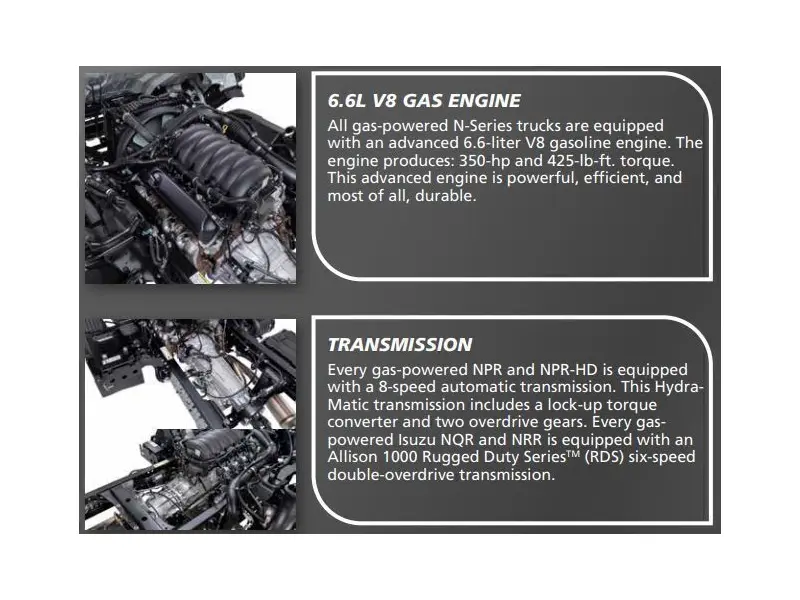 6.6L V8 GAS ENGINE

All gas-powered N-Series trucks are equipped with an advanced 6.6-liter V8 gasoline engine. The engine produces: 350-hp and 425-lb-ft. torque. This advanced engine is powerful, efficient, and most of all, durable.

TRANSMISSION

Every gas-powered NPR and NPR-HD is equipped with a 8-speed automatic transmission. This Hydra-Matic transmission includes a lock-up torque converter and two overdrive gears. Every gas-powered Isuzu NQR and NRR is equipped with an Allison 1000 Rugged Duty Series™ (RDS) six-speed double-overdrive transmission.